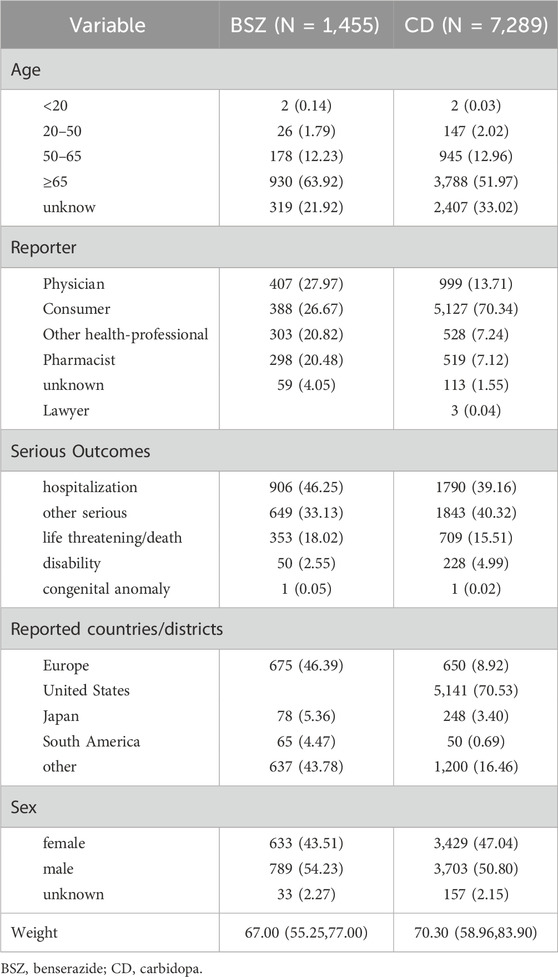 | Variable | BSZ (N = 1,455) | CD (N = 7,289) |
|---|---|---|
| Age | | |
| <20 | 2 (0.14) | 2 (0.03) |
| 20–50 | 26 (1.79) | 147 (2.02) |
| 50–65 | 178 (12.23) | 945 (12.96) |
| ≥65 | 930 (63.92) | 3,788 (51.97) |
| unknow | 319 (21.92) | 2,407 (33.02) |
| Reporter | | |
| Physician | 407 (27.97) | 999 (13.71) |
| Consumer | 388 (26.67) | 5,127 (70.34) |
| Other health-professional | 303 (20.82) | 528 (7.24) |
| Pharmacist | 298 (20.48) | 519 (7.12) |
| unknown | 59 (4.05) | 113 (1.55) |
| Lawyer | | 3 (0.04) |
| Serious Outcomes | | |
| hospitalization | 906 (46.25) | 1790 (39.16) |
| other serious | 649 (33.13) | 1843 (40.32) |
| life threatening/death | 353 (18.02) | 709 (15.51) |
| disability | 50 (2.55) | 228 (4.99) |
| congenital anomaly | 1 (0.05) | 1 (0.02) |
| Reported countries/districts | | |
| Europe | 675 (46.39) | 650 (8.92) |
| United States | | 5,141 (70.53) |
| Japan | 78 (5.36) | 248 (3.40) |
| South America | 65 (4.47) | 50 (0.69) |
| other | 637 (43.78) | 1,200 (16.46) |
| Sex | | |
| female | 633 (43.51) | 3,429 (47.04) |
| male | 789 (54.23) | 3,703 (50.80) |
| unknown | 33 (2.27) | 157 (2.15) |
| Weight | 67.00 (55.25,77.00) | 70.30 (58.96,83.90) |

BSZ, benserazide; CD, carbidopa.